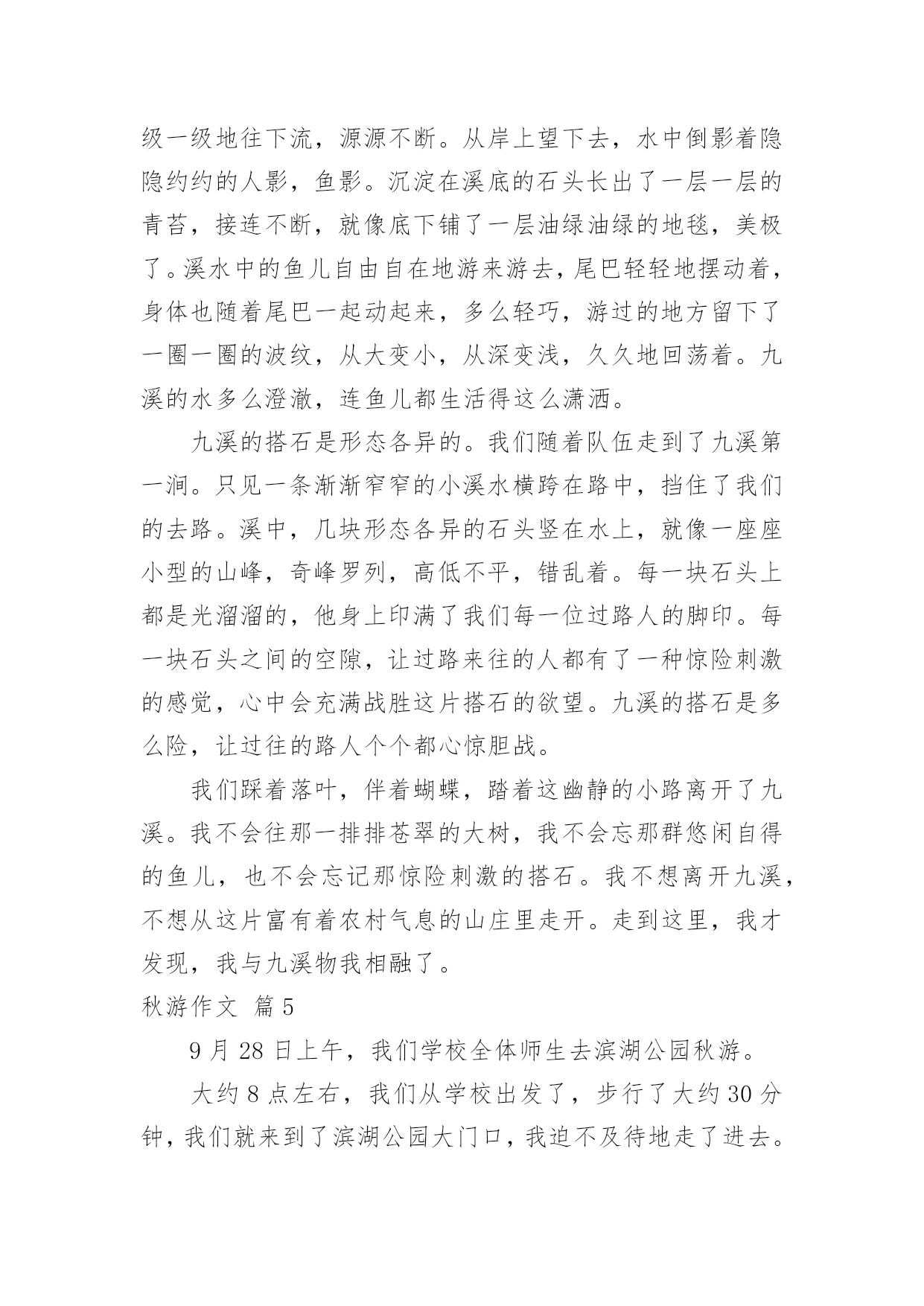 级一级地往下流，源源不断。从岸上望下去，水中倒影着隐隐约约的人影，鱼影。沉淀在溪底的石头长出了一层一层的青苔，接连不断，就像底下铺了一层油绿油绿的地毯，美极了。溪水中的鱼儿自由自在地游来游去，尾巴轻轻地摆动着，身体也随着尾巴一起动起来，多么轻巧，游过的地方留下了一圈一圈的波纹，从大变小，从深变浅，久久地回荡着。九溪的水多么澄澈，连鱼儿都生活得这么潇洒。

九溪的搭石是形态各异的。我们随着队伍走到了九溪第一涧。只见一条渐渐窄窄的小溪水横跨在路中，挡住了我们的去路。溪中，几块形态各异的石头竖在水上，就像一座座小型的山峰，奇峰罗列，高低不平，错乱着。每一块石头上都是光溜溜的，他身上印满了我们每一位过路人的脚印。每一块石头之间的空隙，让过路来往的人都有了一种惊险刺激的感觉，心中会充满战胜这片搭石的欲望。九溪的搭石是多么险，让过往的路人个个都心惊胆战。

我们踩着落叶，伴着蝴蝶，踏着这幽静的小路离开了九溪。我不会往那一排排苍翠的大树，我不会忘那群悠闲自得的鱼儿，也不会忘记那惊险刺激的搭石。我不想离开九溪，不想从这片富有着农村气息的山庄里走开。走到这里，我才发现，我与九溪物我相融了。

秋游作文 篇5

9月28日上午，我们学校全体师生去滨湖公园秋游。

大约8点左右，我们从学校出发了，步行了大约30分钟，我们就来到了滨湖公园大门口，我迫不及待地走了进去。